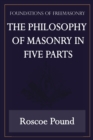 FOUNDATIONS OF FREEMASONRY

THE PHILOSOPHY OF MASONRY IN FIVE PARTS

Roscoe Pound